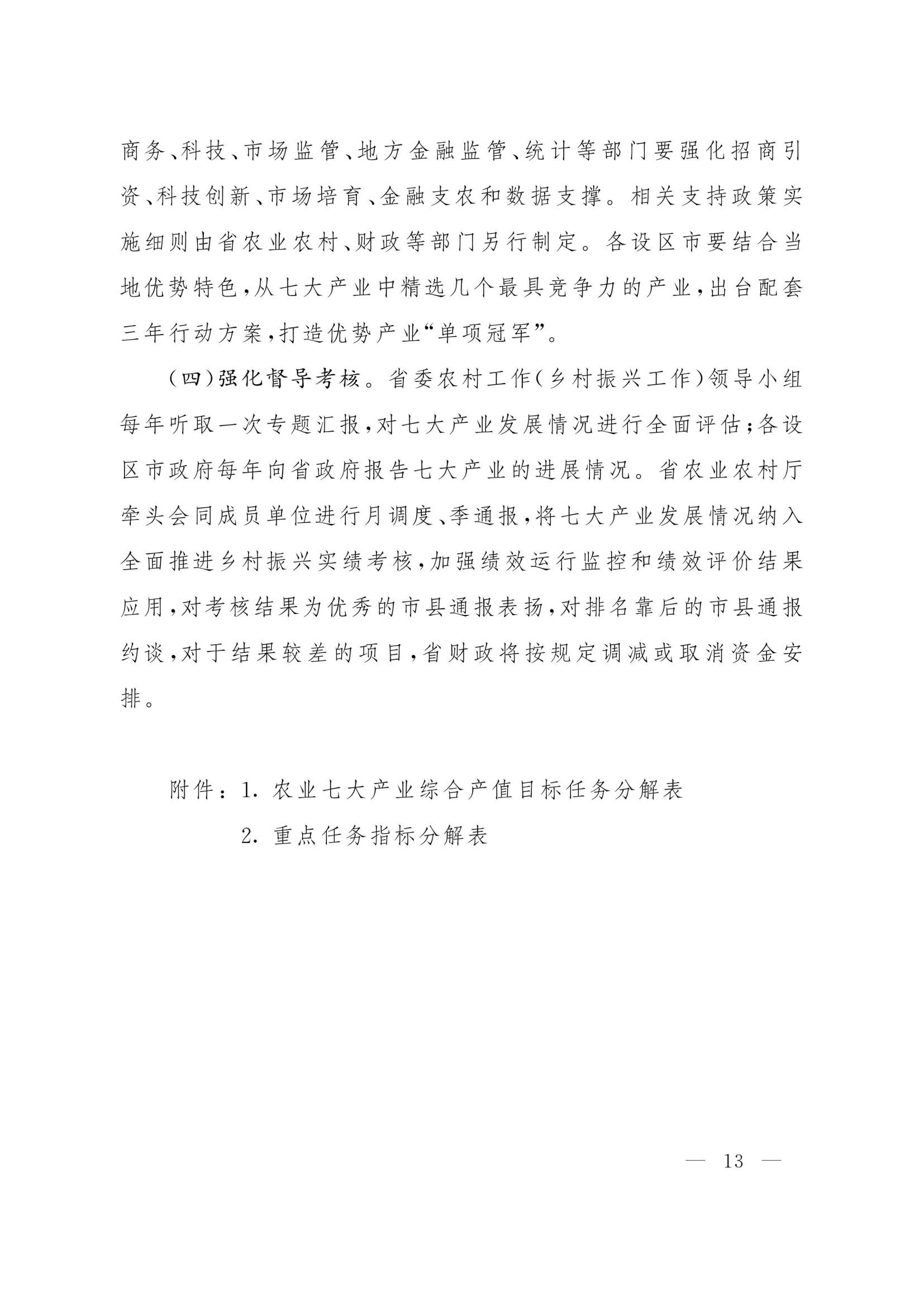 商务、科技、市场监管、地方金融监管、统计等部门要强化招商引资、科技创新、市场培育、金融支农和数据支撑。相关支持政策实施细则由省农业农村、财政等部门另行制定。各设区市要结合当地优势特色，从七大产业中精选几个最具竞争力的产业，出台配套三年行动方案，打造优势产业“单项冠军”。

（四）强化督导考核。省委农村工作（乡村振兴工作）领导小组每年听取一次专题汇报，对七大产业发展情况进行全面评估；各设区市政府每年向省政府报告七大产业的进展情况。省农业农村厅牵头会同成员单位进行月调度、季通报，将七大产业发展情况纳入全面推进乡村振兴实绩考核，加强绩效运行监控和绩效评价结果应用，对考核结果为优秀的市县通报表扬，对排名靠后的市县通报约谈，对于结果较差的项目，省财政将按规定调减或取消资金安排。

附件：1. 农业七大产业综合产值目标任务分解表

2. 重点任务指标分解表

— 13 —